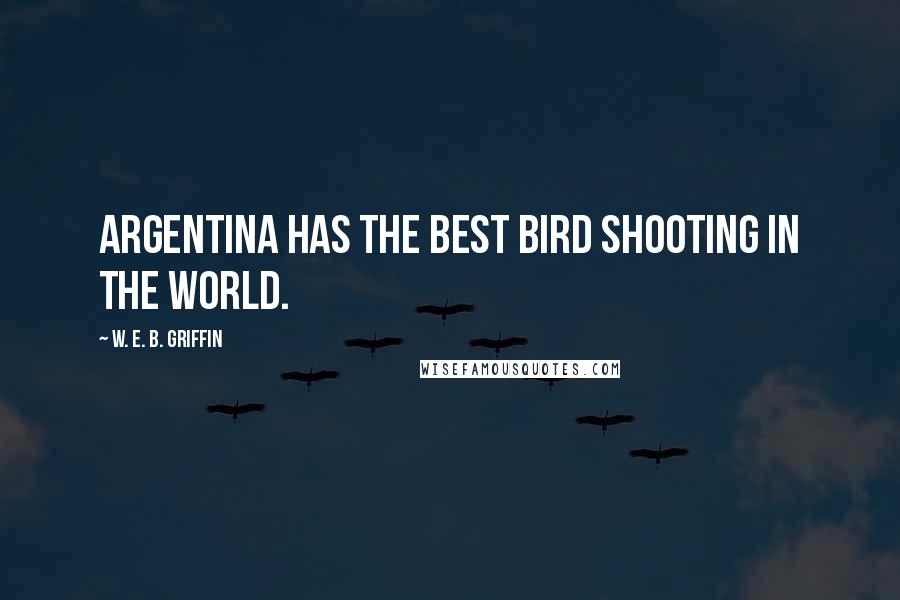 ARGENTINA HAS THE BEST BIRD SHOOTING IN THE WORLD.

~ W. E. B. GRIFFIN

WISEFAMOUSQUOTES.COM